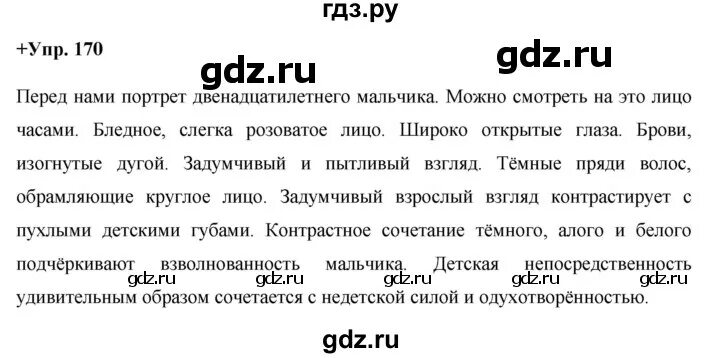 гдз.ру

+Упр. 170

gdz.ru

gdz.ru

Перед нами портрет двенадцатилетнего мальчика. Можно смотреть на это лицо часами. Бледное, слегка розоватое лицо. Широко открытые глаза. Брови, изогнутые дугой. Задумчивый и пытливый взгляд. Тёмные пряди волос, обрамляющие круглое лицо. Задумчивый взрослый взгляд контрастирует с пухлыми детскими губами. Контрастное сочетание тёмного, алого и белого подчёркивают взволнованность мальчика. Детская непосредственность удивительным образом сочетается с недетской силой и одухотворённостью.

gdz.ru gdz.ru gdz.ru gdz.ru gdz.ru

gdz.ru